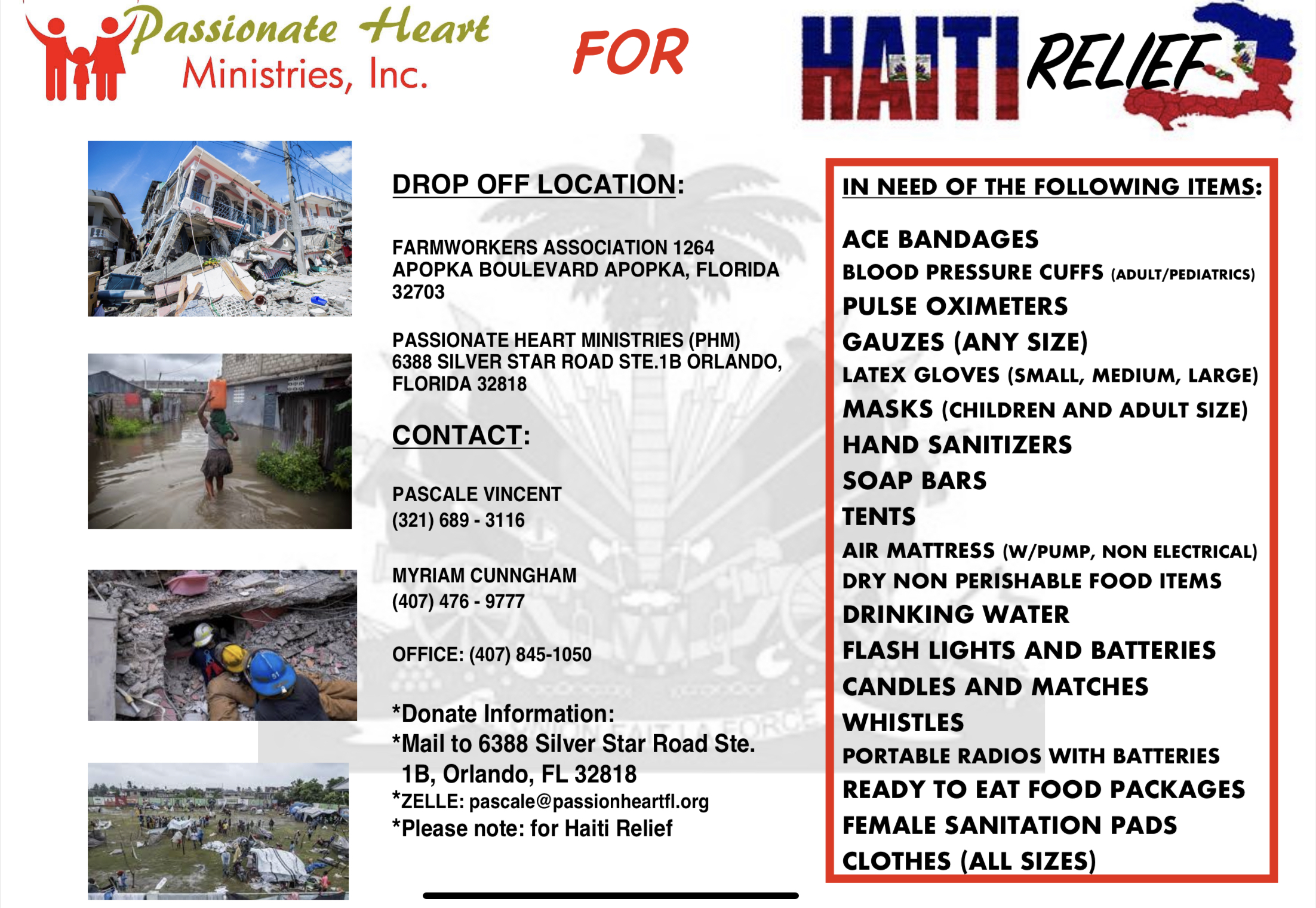 Passionate Heart Ministries, Inc.

FOR

HAITI RELIEF

DROP OFF LOCATION:

FARMWORKERS ASSOCIATION 1264 APOPKA BOULEVARD APOPKA, FLORIDA 32703

PASSIONATE HEART MINISTRIES (PHM) 6388 SILVER STAR ROAD STE.1B ORLANDO, FLORIDA 32818

CONTACT:

PASCALE VINCENT
(321) 689 - 3116

MYRIAM CUNNGHAM
(407) 476 - 9777

OFFICE: (407) 845-1050

*Donate Information:
*Mail to 6388 Silver Star Road Ste. 1B, Orlando, FL 32818
*ZELLE: pascale@passionheartfl.org
*Please note: for Haiti Relief

IN NEED OF THE FOLLOWING ITEMS:

ACE BANDAGES
BLOOD PRESSURE CUFFS (ADULT/PEDIATRICS)
PULSE OXIMETERS
GAUZES (ANY SIZE)
LATEX GLOVES (SMALL, MEDIUM, LARGE)
MASKS (CHILDREN AND ADULT SIZE)
HAND SANITIZERS
SOAP BARS
TENTS
AIR MATTRESS (W/PUMP, NON ELECTRICAL)
DRY NON PERISHABLE FOOD ITEMS
DRINKING WATER
FLASH LIGHTS AND BATTERIES
CANDLES AND MATCHES
WHISTLES
PORTABLE RADIOS WITH BATTERIES
READY TO EAT FOOD PACKAGES
FEMALE SANITATION PADS
CLOTHES (ALL SIZES)